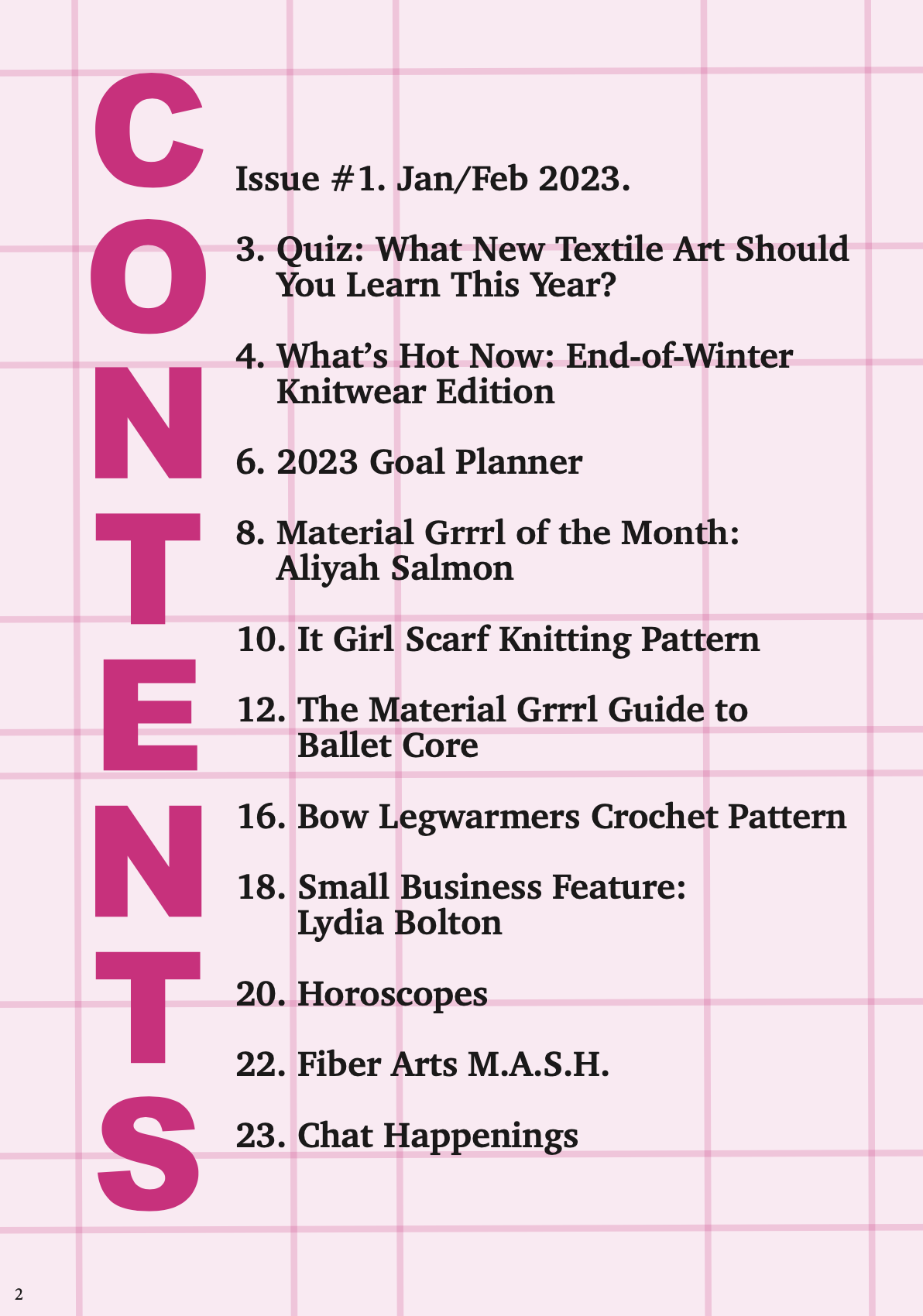 CONTENTS

Issue #1. Jan/Feb 2023.

3. Quiz: What New Textile Art Should You Learn This Year?

4. What's Hot Now: End-of-Winter Knitwear Edition

6. 2023 Goal Planner

8. Material Grrrl of the Month: Aliyah Salmon

10. It Girl Scarf Knitting Pattern

12. The Material Grrrl Guide to Ballet Core

16. Bow Legwarmers Crochet Pattern

18. Small Business Feature: Lydia Bolton

20. Horoscopes

22. Fiber Arts M.A.S.H.

23. Chat Happenings

2